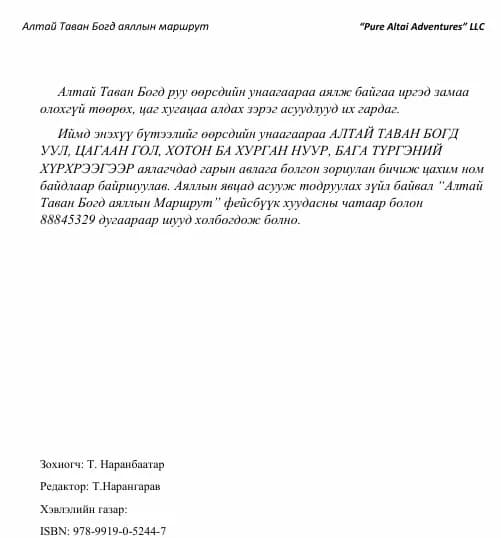 Алтай Таван Богд аяллын маршрут

"Pure Altai Adventures" LLC

Алтай Таван Богд руу өөрсдийн унаагаараа аялж байгаа иргэд замаа олохгүй төөрөх, цаг хугацаа алдах зэрэг асуудлууд их гардаг.

Иймд энэхүү бүтээлийг өөрсдийн унаагаараа АЛТАЙ ТАВАН БОГД УУЛ, ЦАГААН ГОЛ, ХОТОН БА ХУРГАН НУУР, БАГА ТҮРГЭНИЙ ХҮРХРЭЭГЭЭР аялагчдад гарын авлага болгон зориулан бичиж цахим ном байдлаар байршуулав. Аяллын явцад асууж тодруулах зүйл байвал "Алтай Таван Богд аяллын Маршрут" фейсбүүк хуудасны чатаар болон 88845329 дугаараар шууд холбогдож болно.

Зохиогч: Т. Наранбаатар

Редактор: Т.Нарангарав

Хэвлэлийн газар:

ISBN: 978-9919-0-5244-7